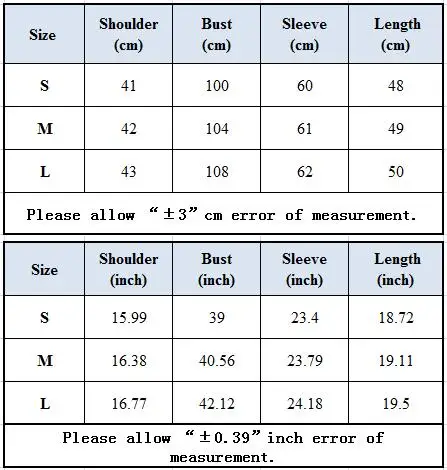 | Size | Shoulder (cm) | Bust (cm) | Sleeve (cm) | Length (cm) |
|---|---|---|---|---|
| S | 41 | 100 | 60 | 48 |
| M | 42 | 104 | 61 | 49 |
| L | 43 | 108 | 62 | 50 |

Please allow “±3”cm error of measurement.

| Size | Shoulder (inch) | Bust (inch) | Sleeve (inch) | Length (inch) |
|---|---|---|---|---|
| S | 15.99 | 39 | 23.4 | 18.72 |
| M | 16.38 | 40.56 | 23.79 | 19.11 |
| L | 16.77 | 42.12 | 24.18 | 19.5 |

Please allow “±0.39”inch error of measurement.